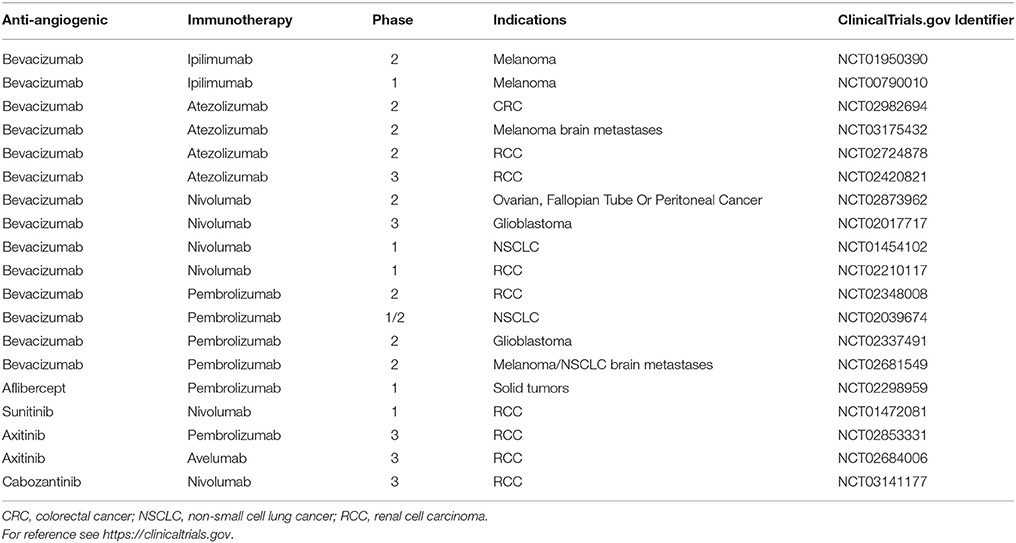 | Anti-angiogenic | Immunotherapy | Phase | Indications | ClinicalTrials.gov Identifier |
|---|---|---|---|---|
| Bevacizumab | Ipilimumab | 2 | Melanoma | NCT01950390 |
| Bevacizumab | Ipilimumab | 1 | Melanoma | NCT00790010 |
| Bevacizumab | Atezolizumab | 2 | CRC | NCT02982694 |
| Bevacizumab | Atezolizumab | 2 | Melanoma brain metastases | NCT03175432 |
| Bevacizumab | Atezolizumab | 2 | RCC | NCT02724878 |
| Bevacizumab | Atezolizumab | 3 | RCC | NCT02420821 |
| Bevacizumab | Nivolumab | 2 | Ovarian, Fallopian Tube Or Peritoneal Cancer | NCT02873962 |
| Bevacizumab | Nivolumab | 3 | Glioblastoma | NCT02017717 |
| Bevacizumab | Nivolumab | 1 | NSCLC | NCT01454102 |
| Bevacizumab | Nivolumab | 1 | RCC | NCT02210117 |
| Bevacizumab | Pembrolizumab | 2 | RCC | NCT02348008 |
| Bevacizumab | Pembrolizumab | 1/2 | NSCLC | NCT02039674 |
| Bevacizumab | Pembrolizumab | 2 | Glioblastoma | NCT02337491 |
| Bevacizumab | Pembrolizumab | 2 | Melanoma/NSCLC brain metastases | NCT02681549 |
| Aflibercept | Pembrolizumab | 1 | Solid tumors | NCT02298959 |
| Sunitinib | Nivolumab | 1 | RCC | NCT01472081 |
| Axitinib | Pembrolizumab | 3 | RCC | NCT02853331 |
| Axitinib | Avelumab | 3 | RCC | NCT02684006 |
| Cabozantinib | Nivolumab | 3 | RCC | NCT03141177 |

CRC, colorectal cancer; NSCLC, non-small cell lung cancer; RCC, renal cell carcinoma.
For reference see https://clinicaltrials.gov.